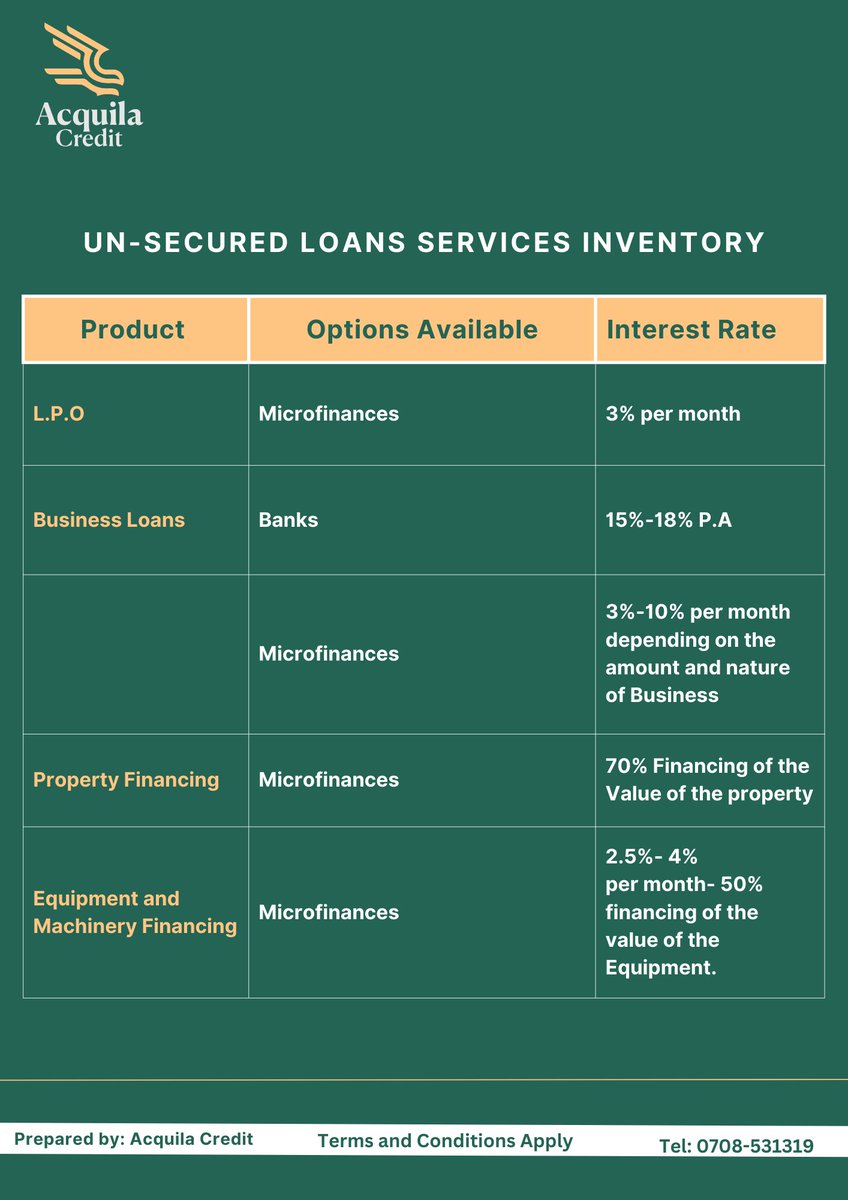 Acquila Credit

UN-SECURED LOANS SERVICES INVENTORY

| Product | Options Available | Interest Rate |
|---|---|---|
| L.P.O | Microfinances | 3% per month |
| Business Loans | Banks | 15%-18% P.A |
| | Microfinances | 3%-10% per month depending on the amount and nature of Business |
| Property Financing | Microfinances | 70% Financing of the Value of the property |
| Equipment and Machinery Financing | Microfinances | 2.5%- 4% per month- 50% financing of the value of the Equipment. |

Prepared by: Acquila Credit
Terms and Conditions Apply
Tel: 0708-531319